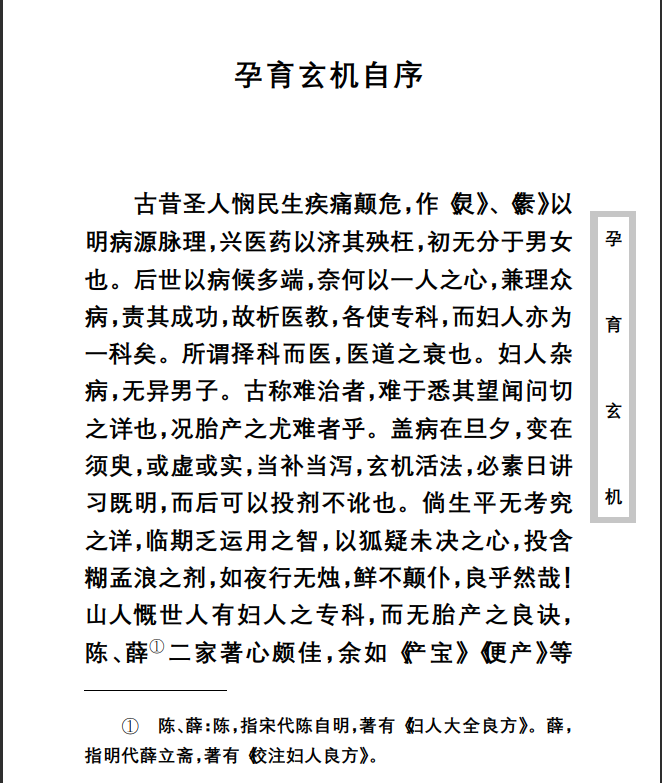 孕育玄机自序

古昔圣人悯民生疾痛颠危，作《灵》、《素》以明病源脉理，兴医药以济其殃枉，初无分于男女也。后世以病候多端，奈何以一人之心，兼理众病，责其成功，故析医教，各使专科，而妇人亦为一科矣。所谓择科而医，医道之衰也。妇人杂病，无异男子。古称难治者，难于悉其望闻问切之详也，况胎产之尤难者乎。盖病在旦夕，变在须臾，或虚或实，当补当泻，玄机活法，必素日讲习既明，而后可以投剂不讹也。倘生平无考究之详，临期乏运用之智，以狐疑未决之心，投含糊孟浪之剂，如夜行无烛，鲜不颠仆，良乎然哉！山人慨世人有妇人之专科，而无胎产之良诀，陈、薛①二家著心颇佳，余如《产宝》《便产》等

① 陈、薛：陈，指宋代陈自明，著有《妇人大全良方》。薛，指明代薛立斋，著有《校注妇人良方》。

孕育玄机